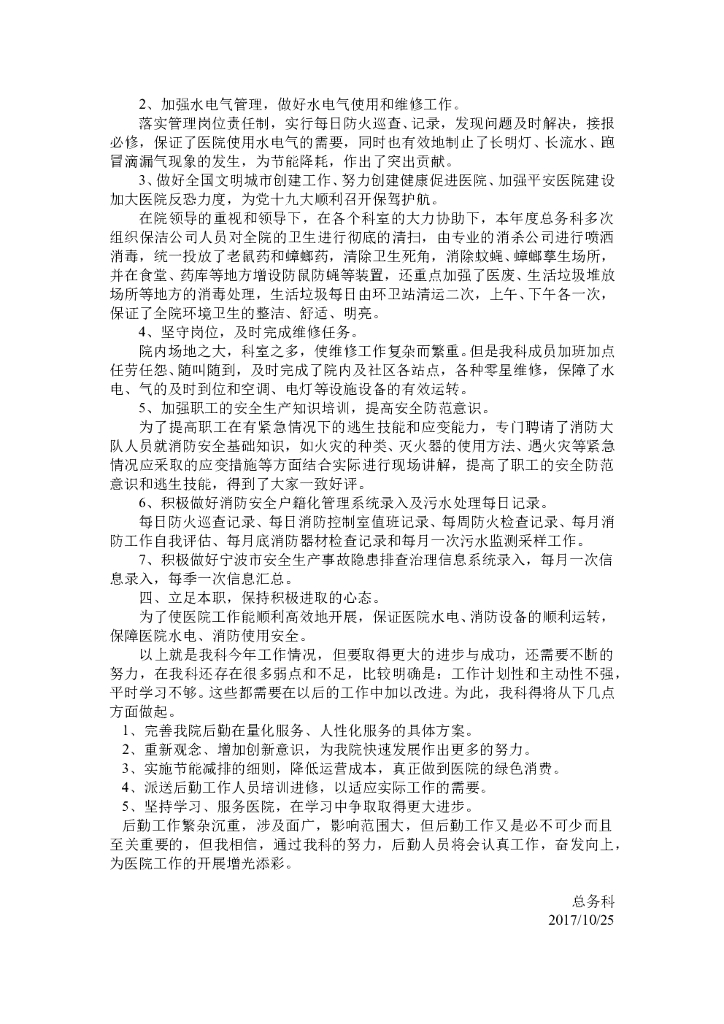 2、加强水电气管理，做好水电气使用和维修工作。

落实管理岗位责任制，实行每日防火巡查、记录，发现问题及时解决，接报必修，保证了医院使用水电气的需要，同时也有效地制止了长明灯、长流水、跑冒滴漏气现象的发生，为节能降耗，作出了突出贡献。

3、做好全国文明城市创建工作、努力创建健康促进医院、加强平安医院建设加大医院反恐力度，为党十九大顺利召开保驾护航。

在院领导的重视和领导下，在各个科室的大力协助下，本年度总务科多次组织保洁公司人员对全院的卫生进行彻底的清扫，由专业的消杀公司进行喷洒消毒，统一投放了老鼠药和蟑螂药，清除卫生死角，消除蚊蝇、蟑螂孳生场所，并在食堂、药库等地方增设防鼠防蝇等装置，还重点加强了医废、生活垃圾堆放场所等地方的消毒处理，生活垃圾每日由环卫站清运二次，上午、下午各一次，保证了全院环境卫生的整洁、舒适、明亮。

4、坚守岗位，及时完成维修任务。

院内场地之大，科室之多，使维修工作复杂而繁重。但是我科成员加班加点任劳任怨、随叫随到，及时完成了院内及社区各站点，各种零星维修，保障了水电、气的及时到位和空调、电灯等设施设备的有效运转。

5、加强职工的安全生产知识培训，提高安全防范意识。

为了提高职工在有紧急情况下的逃生技能和应变能力，专门聘请了消防大队人员就消防安全基础知识，如火灾的种类、灭火器的使用方法、遇火灾等紧急情况应采取的应变措施等方面结合实际进行现场讲解，提高了职工的安全防范意识和逃生技能，得到了大家一致好评。

6、积极做好消防安全户籍化管理系统录入及污水处理每日记录。

每日防火巡查记录、每日消防控制室值班记录、每周防火检查记录、每月消防工作自我评估、每月底消防器材检查记录和每月一次污水监测采样工作。

7、积极做好宁波市安全生产事故隐患排查治理信息系统录入，每月一次信息录入，每季一次信息汇总。

四、立足本职，保持积极进取的心态。

为了使医院工作能顺利高效地开展，保证医院水电、消防设备的顺利运转，保障医院水电、消防使用安全。

以上就是我科今年工作情况，但要取得更大的进步与成功，还需要不断的努力，在我科还存在很多弱点和不足，比较明确是：工作计划性和主动性不强，平时学习不够。这些都需要在以后的工作中加以改进。为此，我科得将从下几点方面做起。

1、完善我院后勤在量化服务、人性化服务的具体方案。
2、重新观念、增加创新意识，为我院快速发展作出更多的努力。
3、实施节能减排的细则，降低运营成本，真正做到医院的绿色消费。
4、派送后勤工作人员培训进修，以适应实际工作的需要。
5、坚持学习、服务医院，在学习中争取取得更大进步。

后勤工作繁杂沉重，涉及面广，影响范围大，但后勤工作又是必不可少而且至关重要的，但我相信，通过我科的努力，后勤人员将会认真工作，奋发向上，为医院工作的开展增光添彩。

总务科
2017/10/25